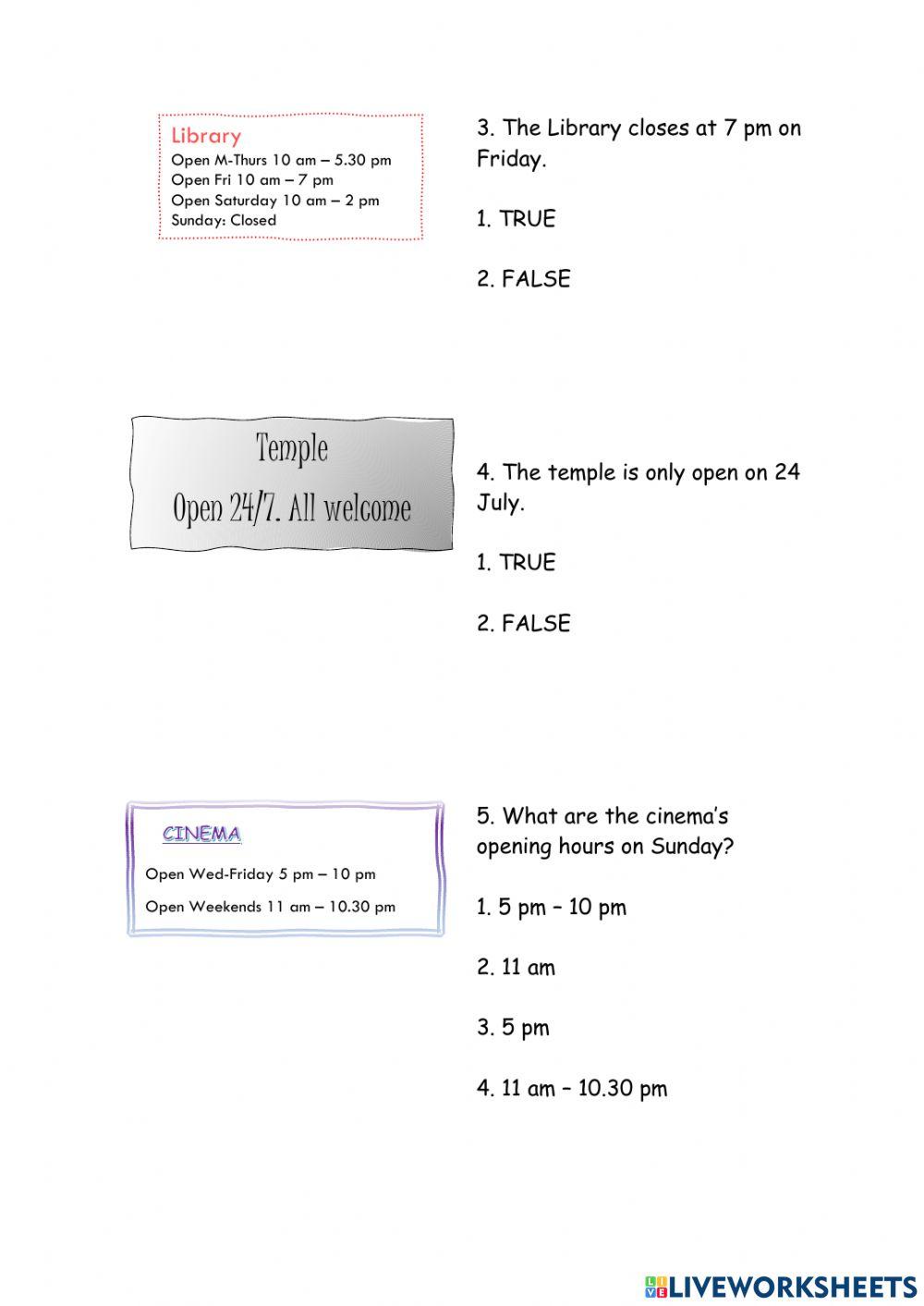 Library
Open M-Thurs 10 am – 5.30 pm
Open Fri 10 am – 7 pm
Open Saturday 10 am – 2 pm
Sunday: Closed

3. The Library closes at 7 pm on Friday.

1. TRUE

2. FALSE

Temple
Open 24/7. All welcome

4. The temple is only open on 24 July.

1. TRUE

2. FALSE

CINEMA
Open Wed-Friday 5 pm – 10 pm
Open Weekends 11 am – 10.30 pm

5. What are the cinema's opening hours on Sunday?

1. 5 pm – 10 pm

2. 11 am

3. 5 pm

4. 11 am – 10.30 pm

LIVEWORKSHEETS